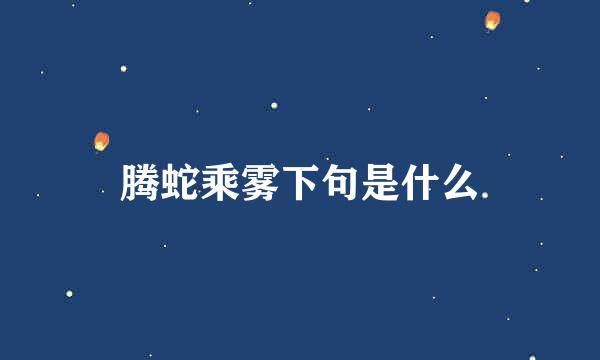 腾蛇乘雾下句是什么